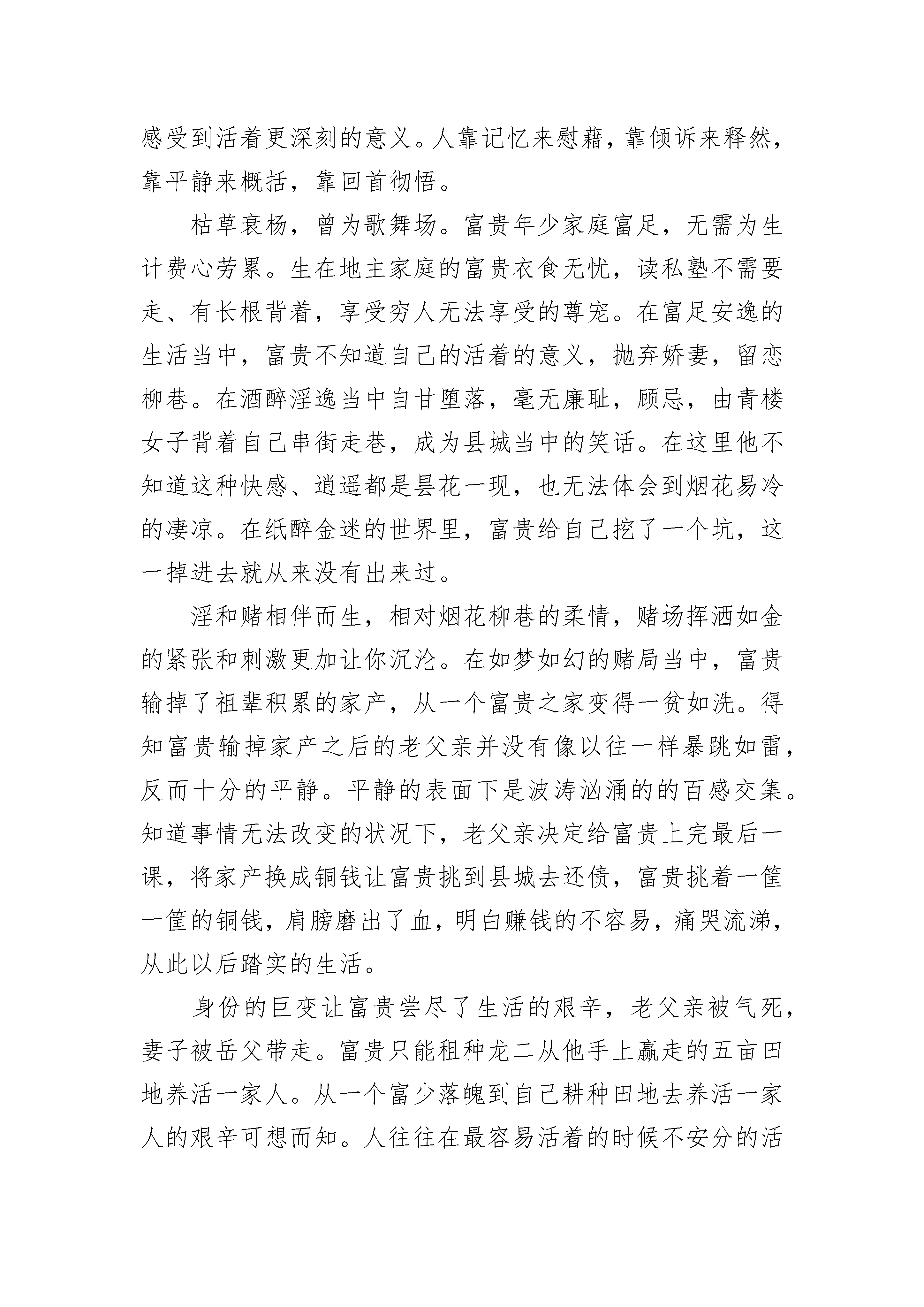 感受到活着更深刻的意义。人靠记忆来慰藉，靠倾诉来释然，靠平静来概括，靠回首彻悟。

枯草衰杨，曾为歌舞场。富贵年少家庭富足，无需为生计费心劳累。生在地主家庭的富贵衣食无忧，读私塾不需要走、有长根背着，享受穷人无法享受的尊宠。在富足安逸的生活当中，富贵不知道自己的活着的意义，抛弃娇妻，留恋柳巷。在酒醉淫逸当中自甘堕落，毫无廉耻，顾忌，由青楼女子背着自己串街走巷，成为县城当中的笑话。在这里他不知道这种快感、逍遥都是昙花一现，也无法体会到烟花易冷的凄凉。在纸醉金迷的世界里，富贵给自己挖了一个坑，这一掉进去就从来没有出来过。

淫和赌相伴而生，相对烟花柳巷的柔情，赌场挥洒如金的紧张和刺激更加让你沉沦。在如梦如幻的赌局当中，富贵输掉了祖辈积累的家产，从一个富贵之家变得一贫如洗。得知富贵输掉家产之后的老父亲并没有像以往一样暴跳如雷，反而十分的平静。平静的表面下是波涛汹涌的的百感交集。知道事情无法改变的状况下，老父亲决定给富贵上完最后一课，将家产换成铜钱让富贵挑到县城去还债，富贵挑着一筐一筐的铜钱，肩膀磨出了血，明白赚钱的不容易，痛哭流涕，从此以后踏实的生活。

身份的巨变让富贵尝尽了生活的艰辛，老父亲被气死，妻子被岳父带走。富贵只能租种龙二从他手上赢走的五亩田地养活一家人。从一个富少落魄到自己耕种田地去养活一家人的艰辛可想而知。人往往在最容易活着的时候不安分的活